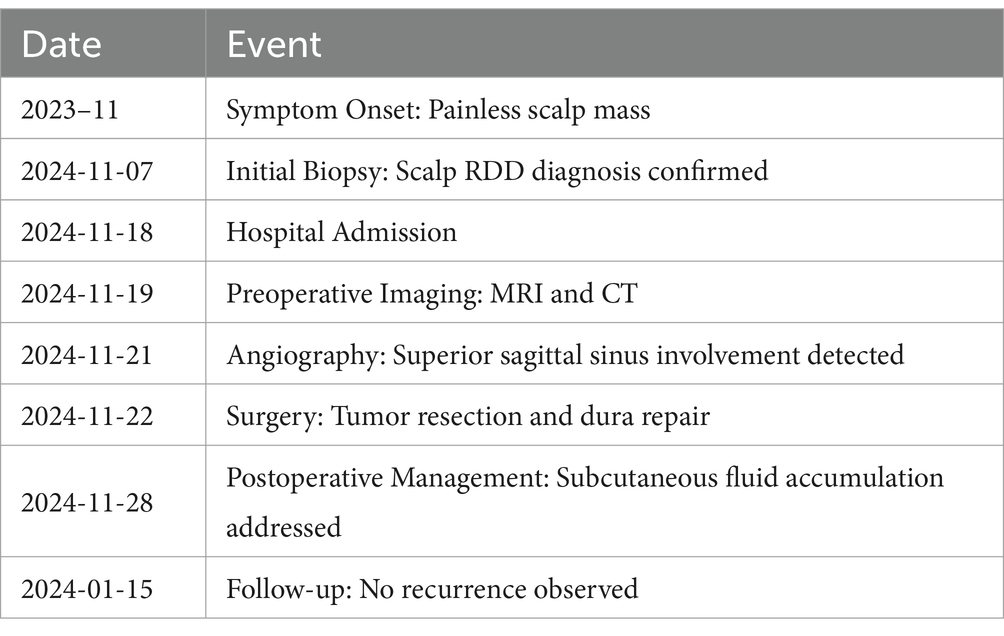 | Date | Event |
|---|---|
| 2023–11 | Symptom Onset: Painless scalp mass |
| 2024-11-07 | Initial Biopsy: Scalp RDD diagnosis confirmed |
| 2024-11-18 | Hospital Admission |
| 2024-11-19 | Preoperative Imaging: MRI and CT |
| 2024-11-21 | Angiography: Superior sagittal sinus involvement detected |
| 2024-11-22 | Surgery: Tumor resection and dura repair |
| 2024-11-28 | Postoperative Management: Subcutaneous fluid accumulation addressed |
| 2024-01-15 | Follow-up: No recurrence observed |